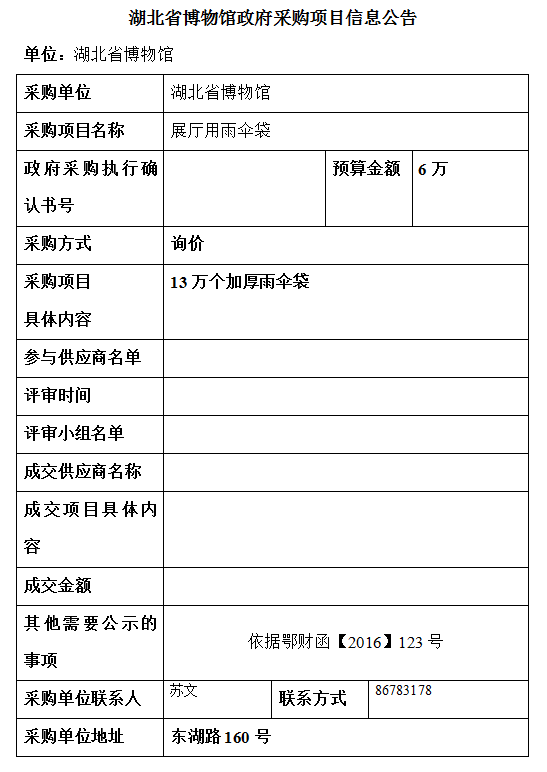 湖北省博物馆政府采购项目信息公告

单位：湖北省博物馆

| 采购单位 | 湖北省博物馆 | | |
|---|---|---|---|
| 采购项目名称 | 展厅用雨伞袋 | | |
| 政府采购执行确认书号 | | 预算金额 | 6 万 |
| 采购方式 | 询价 | | |
| 采购项目具体内容 | 13 万个加厚雨伞袋 | | |
| 参与供应商名单 | | | |
| 评审时间 | | | |
| 评审小组名单 | | | |
| 成交供应商名称 | | | |
| 成交项目具体内容 | | | |
| 成交金额 | | | |
| 其他需要公示的事项 | 依据鄂财函【2016】123 号 | | |
| 采购单位联系人 | 苏文 | 联系方式 | 86783178 |
| 采购单位地址 | 东湖路 160 号 | | |